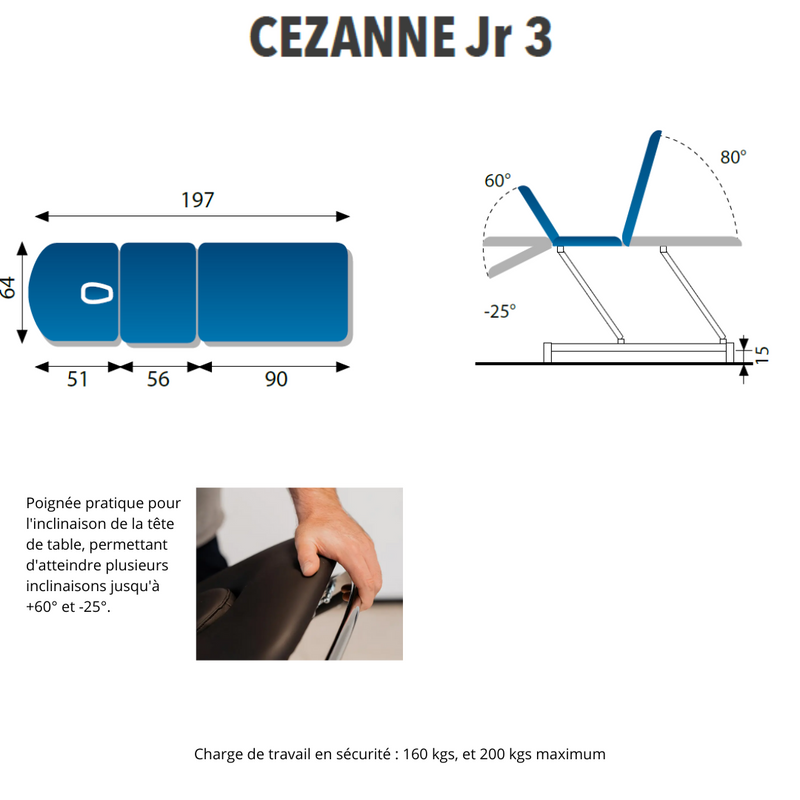 CEZANNE Jr 3

197

64

51

56

90

60°

80°

-25°

15

Poignée pratique pour l'inclinaison de la tête de table, permettant d'atteindre plusieurs inclinaisons jusqu'à +60° et -25°.

Charge de travail en sécurité : 160 kgs, et 200 kgs maximum